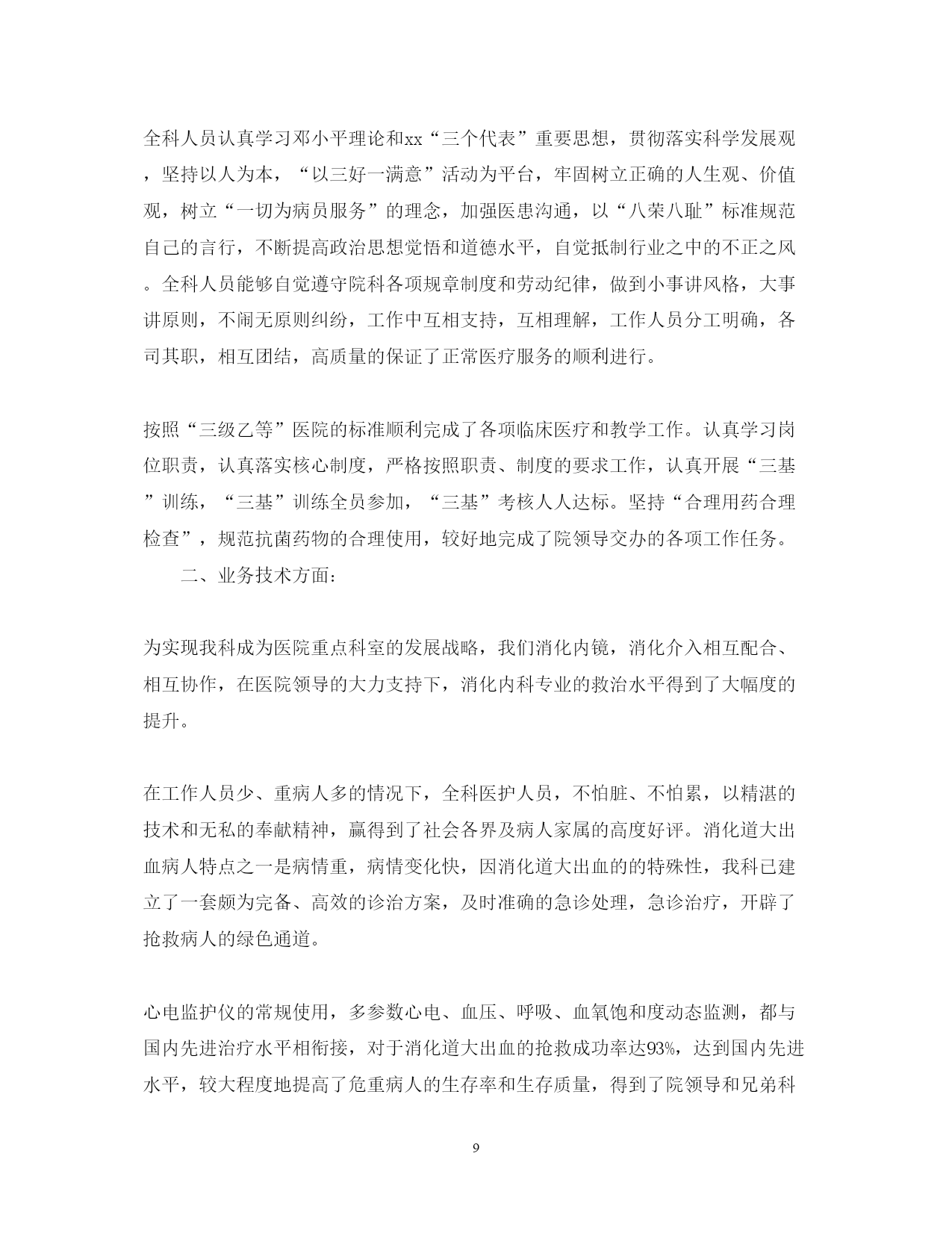 全科人员认真学习邓小平理论和xx“三个代表”重要思想，贯彻落实科学发展观，坚持以人为本，“以三好一满意”活动为平台，牢固树立正确的人生观、价值观，树立“一切为病员服务”的理念，加强医患沟通，以“八荣八耻”标准规范自己的言行，不断提高政治思想觉悟和道德水平，自觉抵制行业之中的不正之风。全科人员能够自觉遵守院科各项规章制度和劳动纪律，做到小事讲风格，大事讲原则，不闹无原则纠纷，工作中互相支持，互相理解，工作人员分工明确，各司其职，相互团结，高质量的保证了正常医疗服务的顺利进行。

按照“三级乙等”医院的标准顺利完成了各项临床医疗和教学工作。认真学习岗位职责，认真落实核心制度，严格按照职责、制度的要求工作，认真开展“三基”训练，“三基”训练全员参加，“三基”考核人人达标。坚持“合理用药合理检查”，规范抗菌药物的合理使用，较好地完成了院领导交办的各项工作任务。

二、业务技术方面：

为实现我科成为医院重点科室的发展战略，我们消化内镜，消化介入相互配合、相互协作，在医院领导的大力支持下，消化内科专业的救治水平得到了大幅度的提升。

在工作人员少、重病人多的情况下，全科医护人员，不怕脏、不怕累，以精湛的技术和无私的奉献精神，赢得到了社会各界及病人家属的高度好评。消化道大出血病人特点之一是病情重，病情变化快，因消化道大出血的的特殊性，我科已建立了一套颇为完备、高效的诊治方案，及时准确的急诊处理，急诊治疗，开辟了抢救病人的绿色通道。

心电监护仪的常规使用，多参数心电、血压、呼吸、血氧饱和度动态监测，都与国内先进治疗水平相衔接，对于消化道大出血的抢救成功率达93%，达到国内先进水平，较大程度地提高了危重病人的生存率和生存质量，得到了院领导和兄弟科

9